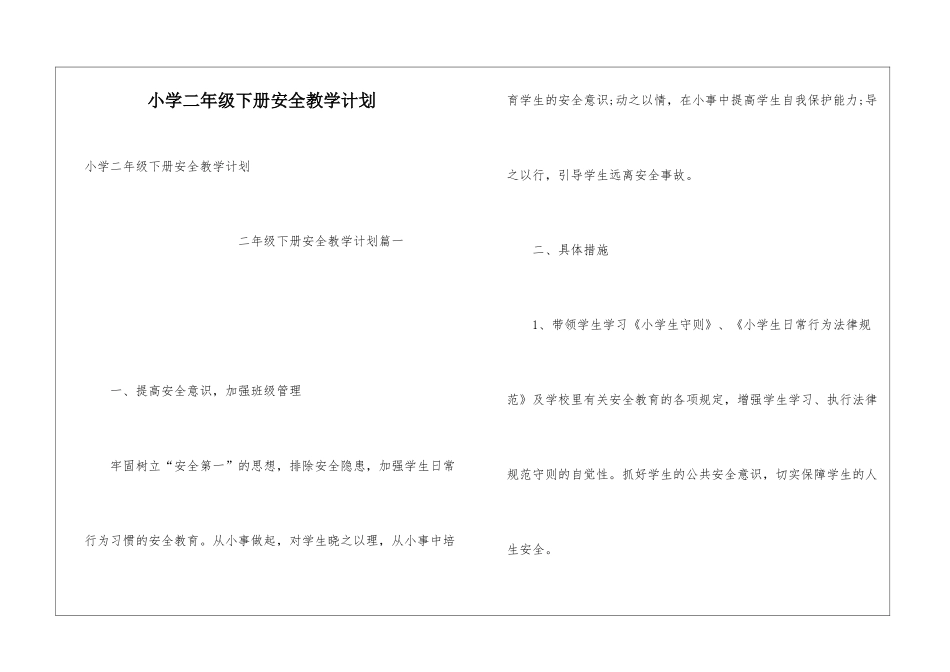 小学二年级下册安全教学计划

小学二年级下册安全教学计划

二年级下册安全教学计划篇一

一、提高安全意识，加强班级管理

牢固树立“安全第一”的思想，排除安全隐患，加强学生日常行为习惯的安全教育。从小事做起，对学生晓之以理，从小事中培育学生的安全意识;动之以情，在小事中提高学生自我保护能力;导之以行，引导学生远离安全事故。

二、具体措施

1、带领学生学习《小学生守则》、《小学生日常行为法律规范》及学校里有关安全教育的各项规定，增强学生学习、执行法律规范守则的自觉性。抓好学生的公共安全意识，切实保障学生的人生安全。